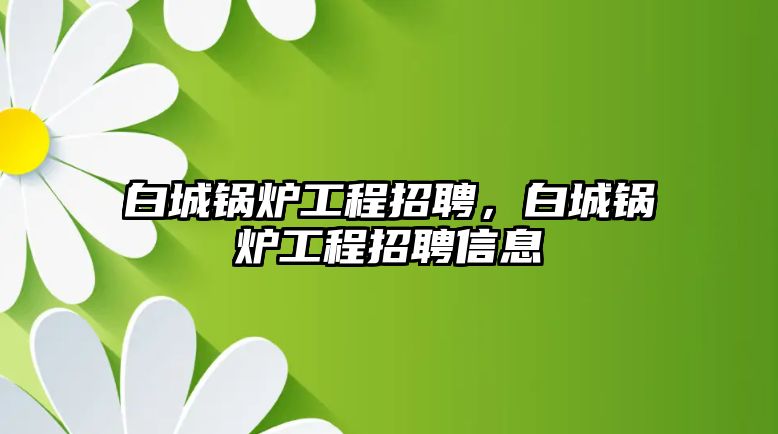 白城锅炉工程招聘，白城锅炉工程招聘信息